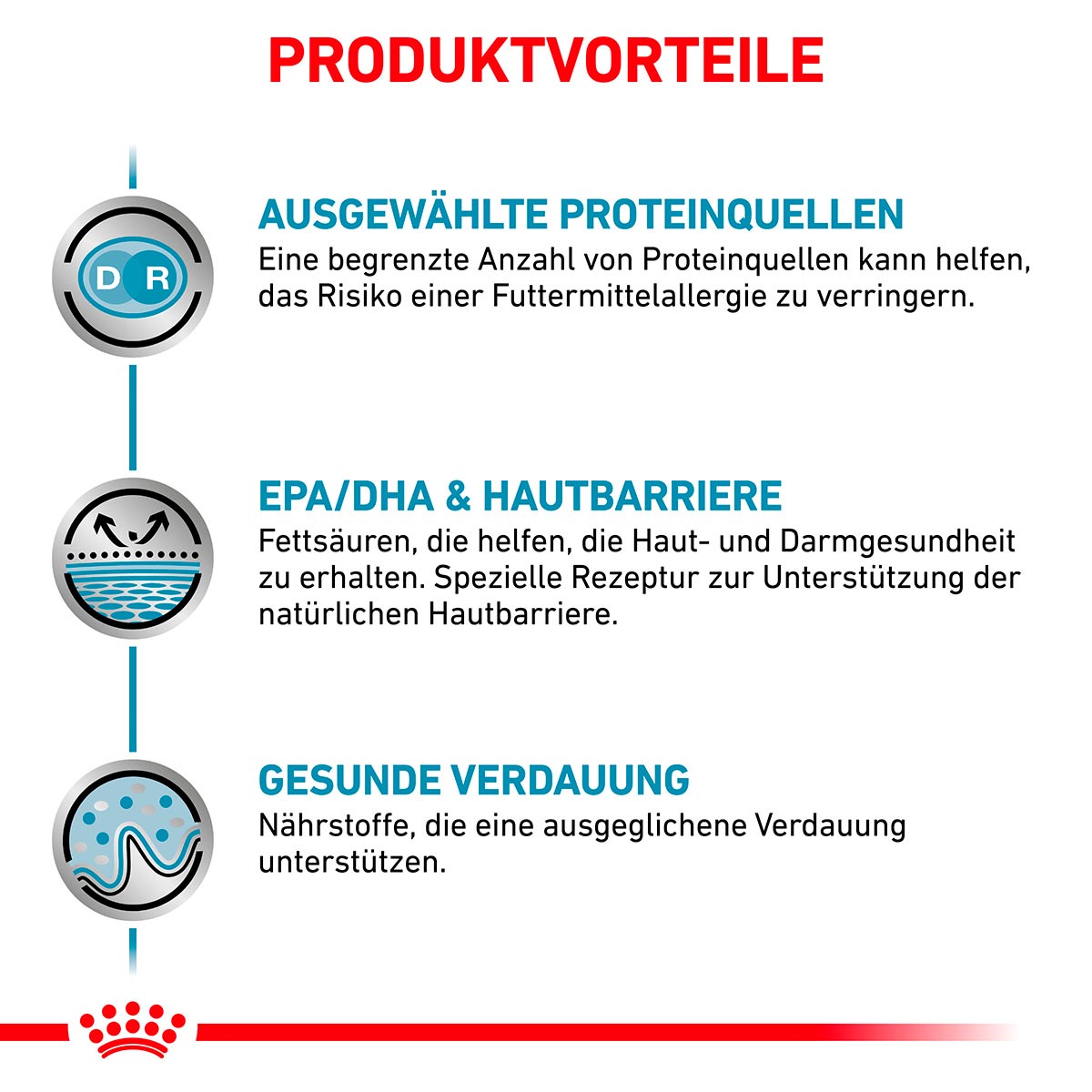 PRODUKTVORTEILE

D R

AUSGEWÄHLTE PROTEINQUELLEN

Eine begrenzte Anzahl von Proteinquellen kann helfen, das Risiko einer Futtermittelallergie zu verringern.

EPA/DHA & HAUTBARRIERE

Fettsäuren, die helfen, die Haut- und Darmgesundheit zu erhalten. Spezielle Rezeptur zur Unterstützung der natürlichen Hautbarriere.

GESUNDE VERDAUUNG

Nährstoffe, die eine ausgeglichene Verdauung unterstützen.